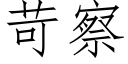 苛察